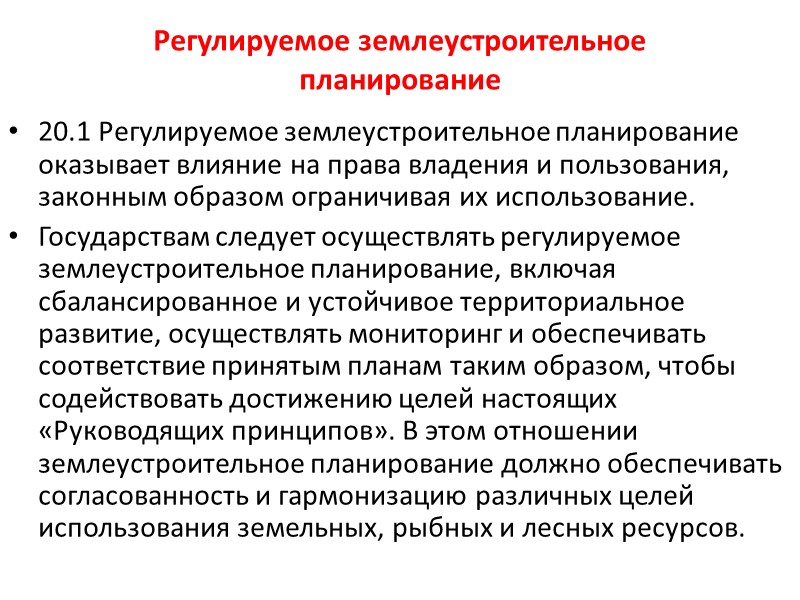 Регулируемое землеустроительное планирование

• 20.1 Регулируемое землеустроительное планирование оказывает влияние на права владения и пользования, законным образом ограничивая их использование.

• Государствам следует осуществлять регулируемое землеустроительное планирование, включая сбалансированное и устойчивое территориальное развитие, осуществлять мониторинг и обеспечивать соответствие принятым планам таким образом, чтобы содействовать достижению целей настоящих «Руководящих принципов». В этом отношении землеустроительное планирование должно обеспечивать согласованность и гармонизацию различных целей использования земельных, рыбных и лесных ресурсов.